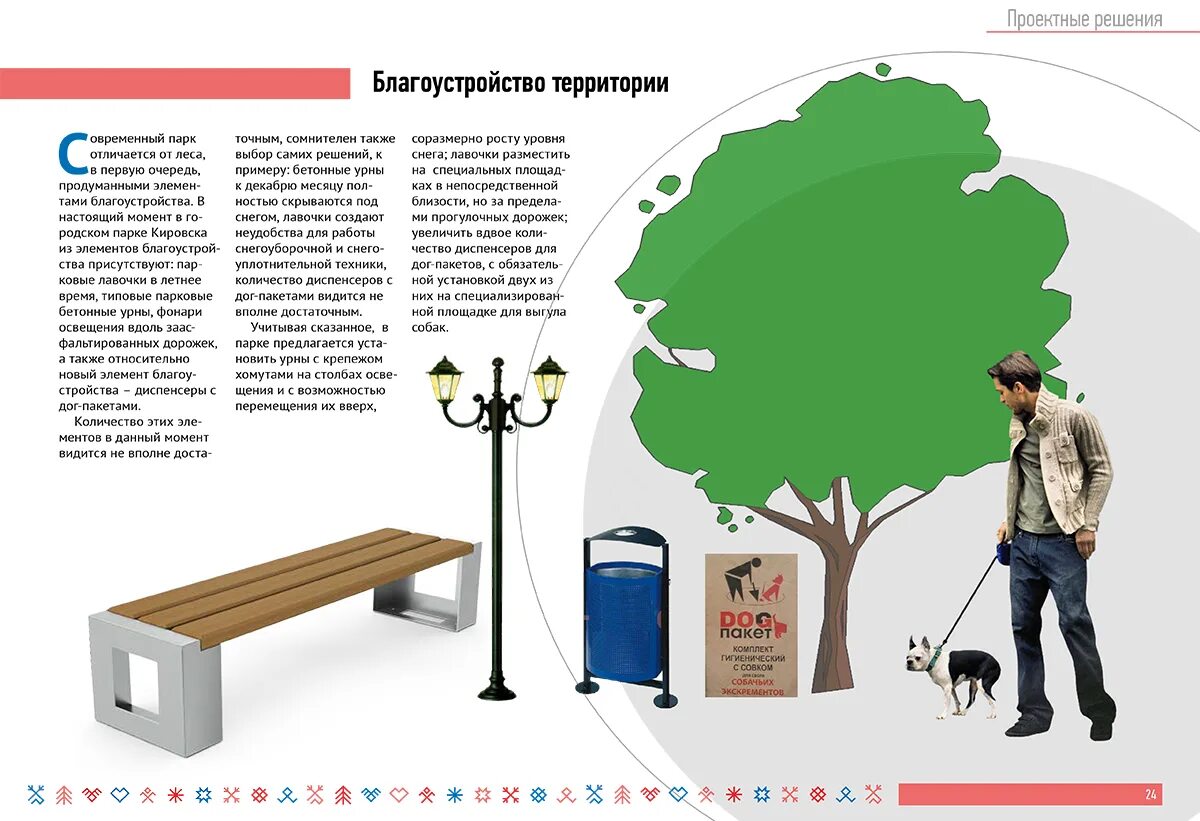 Проектные решения

Благоустройство территории

Современный парк отличается от леса, в первую очередь, продуманными элементами благоустройства. В настоящий момент в городском парке Кировска из элементов благоустройства присутствуют: парковые лавочки в летнее время, типовые парковые бетонные урны, фонари освещения вдоль заасфальтированных дорожек, а также относительно новый элемент благоустройства – диспенсеры с дог-пакетами.

Количество этих элементов в данный момент видится не вполне достаточным, сомнителен также выбор самих решений, к примеру: бетонные урны к декабрю месяцу полностью скрываются под снегом, лавочки создают неудобства для работы снегоуборочной и снегоуплотнительной техники, количество диспенсеров с дог-пакетами видится не вполне достаточным.

Учитывая сказанное, в парке предлагается установить урны с крепежом хомутами на столбах освещения и с возможностью перемещения их вверх, соразмерно росту уровня снега; лавочки разместить на специальных площадках в непосредственной близости, но за пределами прогулочных дорожек; увеличить вдвое количество диспенсеров для дог-пакетов, с обязательной установкой двух из них на специализированной площадке для выгула собак.

DOG пакет
КОМПЛЕКТ ГИГИЕНИЧЕСКИЙ С СОВКОМ
для сбора СОБАЧЬИХ ЭКСКРЕМЕНТОВ

24